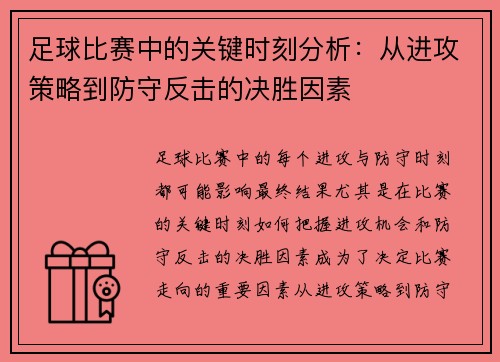 足球比赛中的关键时刻分析：从进攻策略到防守反击的决胜因素

足球比赛中的每个进攻与防守时刻都可能影响最终结果尤其是在比赛的关键时刻如何把握进攻机会和防守反击的决胜因素成为了决定比赛走向的重要因素从进攻策略到防守